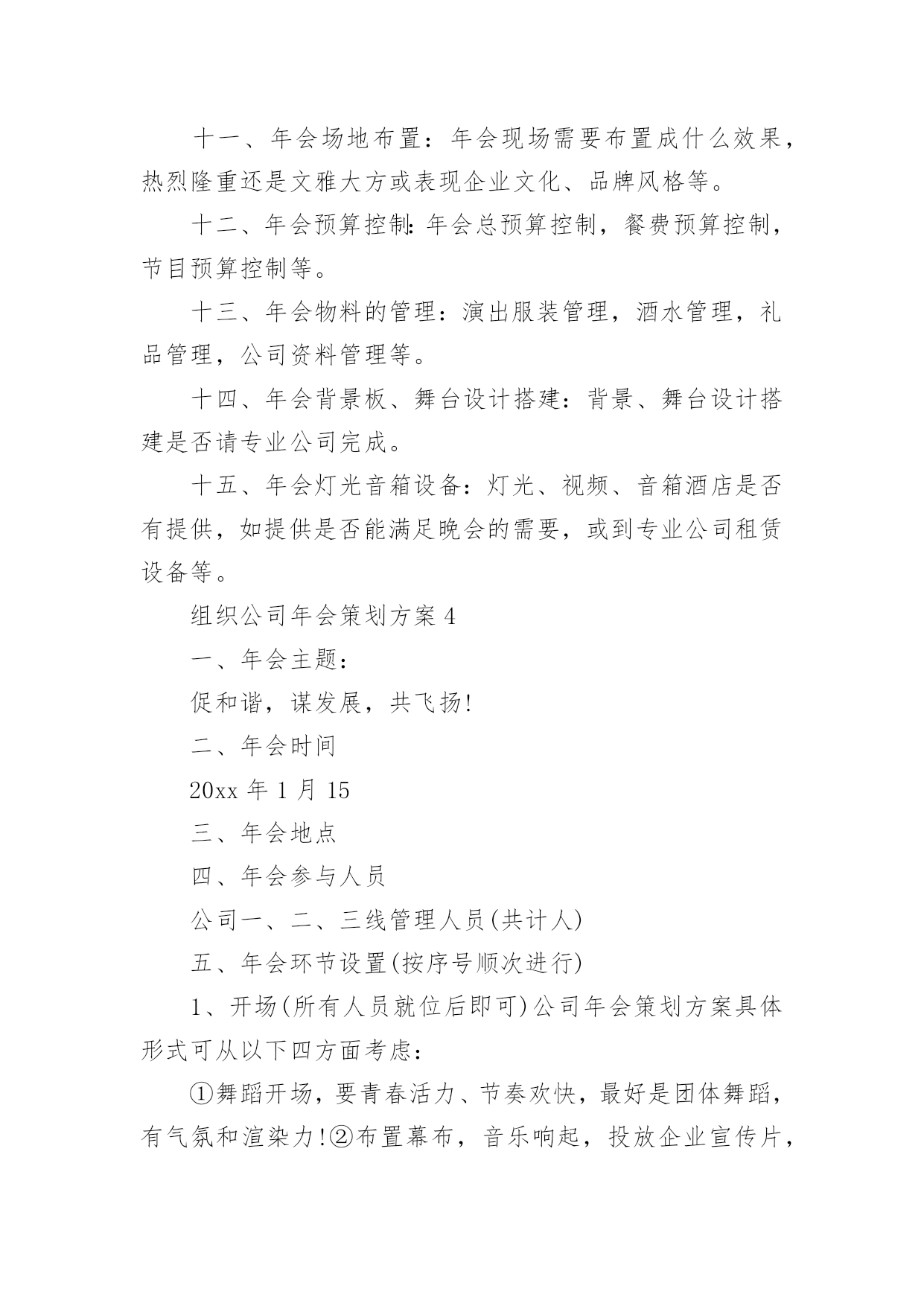 十一、年会场地布置：年会现场需要布置成什么效果，热烈隆重还是文雅大方或表现企业文化、品牌风格等。

十二、年会预算控制:年会总预算控制，餐费预算控制，节目预算控制等。

十三、年会物料的管理：演出服装管理，酒水管理，礼品管理，公司资料管理等。

十四、年会背景板、舞台设计搭建：背景、舞台设计搭建是否请专业公司完成。

十五、年会灯光音箱设备：灯光、视频、音箱酒店是否有提供，如提供是否能满足晚会的需要，或到专业公司租赁设备等。

组织公司年会策划方案 4

一、年会主题：

促和谐，谋发展，共飞扬!

二、年会时间

20xx 年 1 月 15

三、年会地点

四、年会参与人员

公司一、二、三线管理人员(共计人)

五、年会环节设置(按序号顺次进行)

1、开场(所有人员就位后即可)公司年会策划方案具体形式可从以下四方面考虑：

①舞蹈开场，要青春活力、节奏欢快，最好是团体舞蹈，有气氛和渲染力!②布置幕布，音乐响起，投放企业宣传片，